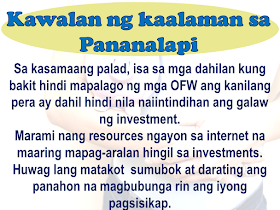 Kawalan ng kaalaman sa Pananalapi

Sa kasamaang palad, isa sa mga dahilan kung bakit hindi mapalago ng mga OFW ang kanilang pera ay dahil hindi nila naiintindihan ang galaw ng investment.

Marami nang resources ngayon sa internet na maaring mapag-aralan hingil sa investments. Huwag lang matakot sumubok at darating ang panahon na magbubunga rin ang iyong pagsisikap.